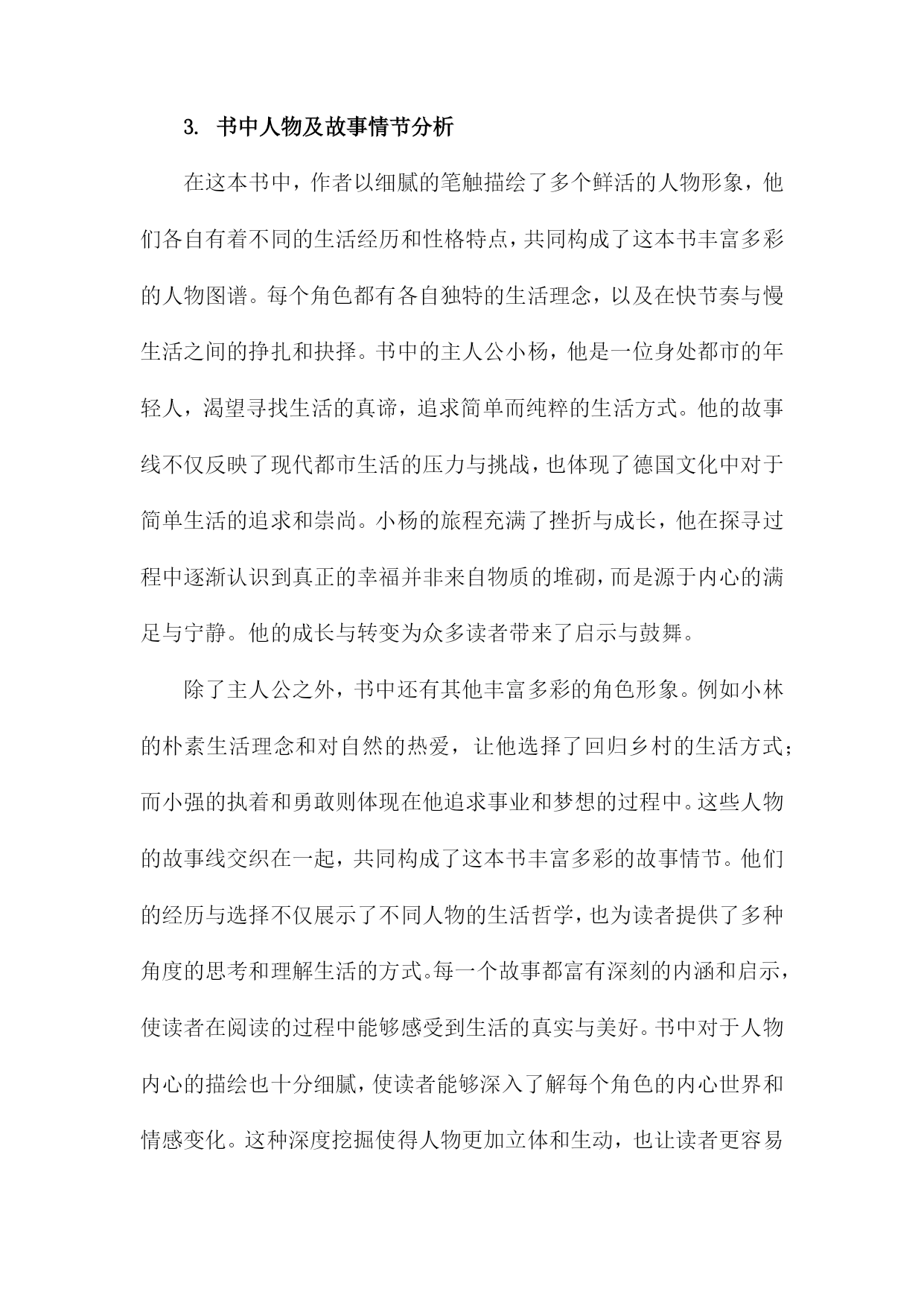 3. 书中人物及故事情节分析

在这本书中，作者以细腻的笔触描绘了多个鲜活的人物形象，他们各自有着不同的生活经历和性格特点，共同构成了这本书丰富多彩的人物图谱。每个角色都有各自独特的生活理念，以及在快节奏与慢生活之间的挣扎和抉择。书中的主人公小杨，他是一位身处都市的年轻人，渴望寻找生活的真谛，追求简单而纯粹的生活方式。他的故事线不仅反映了现代都市生活的压力与挑战，也体现了德国文化中对于简单生活的追求和崇尚。小杨的旅程充满了挫折与成长，他在探寻过程中逐渐认识到真正的幸福并非来自物质的堆砌，而是源于内心的满足与宁静。他的成长与转变为众多读者带来了启示与鼓舞。

除了主人公之外，书中还有其他丰富多彩的角色形象。例如小林的朴素生活理念和对自然的热爱，让他选择了回归乡村的生活方式；而小强的执着和勇敢则体现在他追求事业和梦想的过程中。这些人物的故事线交织在一起，共同构成了这本书丰富多彩的故事情节。他们的经历与选择不仅展示了不同人物的生活哲学，也为读者提供了多种角度的思考和理解生活的方式。每一个故事都富有深刻的内涵和启示，使读者在阅读的过程中能够感受到生活的真实与美好。书中对于人物内心的描绘也十分细腻，使读者能够深入了解每个角色的内心世界和情感变化。这种深度挖掘使得人物更加立体和生动，也让读者更容易